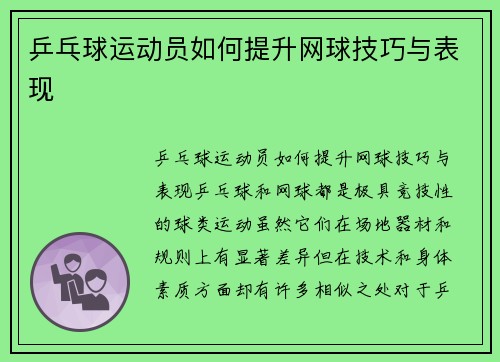 乒乓球运动员如何提升网球技巧与表现

乒乓球运动员如何提升网球技巧与表现乒乓球和网球都是极具竞技性的球类运动虽然它们在场地器材和规则上有显著差异但在技术和身体素质方面却有许多相似之处对于乒